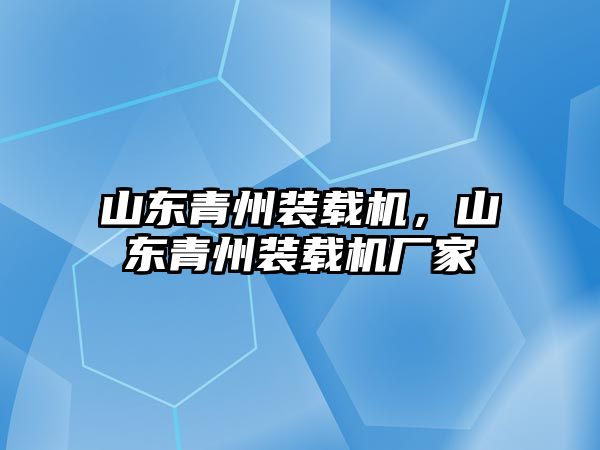 山东青州装载机，山东青州装载机厂家